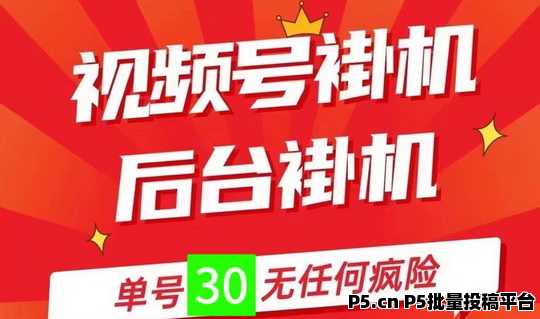 视频号褂机
后台褂机

单号 30 无任何疯险

P5.cn P5批量投稿平台